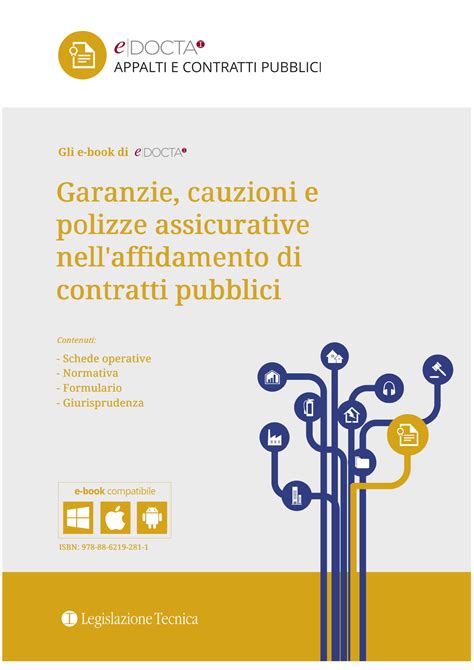 e|DOCTA
APPALTI E CONTRATTI PUBBLICI

Gli e-book di e|DOCTA

Garanzie, cauzioni e polizze assicurative nell'affidamento di contratti pubblici

Contenuti:
- Schede operative
- Normativa
- Formulario
- Giurisprudenza

e-book compatibile

ISBN: 978-88-6219-281-1

Legislazione Tecnica